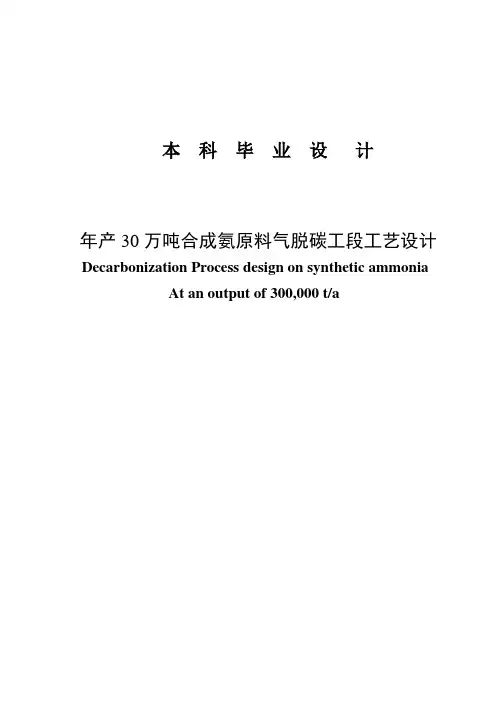 本 科 毕 业 设 计

年产 30 万吨合成氨原料气脱碳工段工艺设计
Decarbonization Process design on synthetic ammonia
At an output of 300,000 t/a